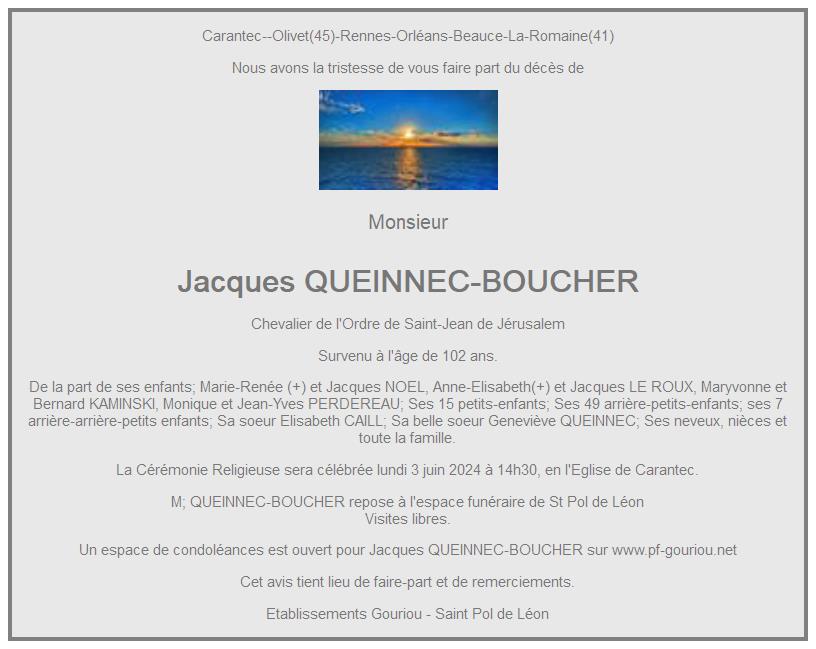 Carantec--Olivet(45)-Rennes-Orléans-Beauce-La-Romaine(41)

Nous avons la tristesse de vous faire part du décès de

Monsieur

Jacques QUEINNEC-BOUCHER

Chevalier de l'Ordre de Saint-Jean de Jérusalem

Survenu à l'âge de 102 ans.

De la part de ses enfants; Marie-Renée (+) et Jacques NOEL, Anne-Elisabeth(+) et Jacques LE ROUX, Maryvonne et Bernard KAMINSKI, Monique et Jean-Yves PERDEREAU; Ses 15 petits-enfants; Ses 49 arrière-petits-enfants; ses 7 arrière-arrière-petits enfants; Sa soeur Elisabeth CAILL; Sa belle soeur Geneviève QUEINNEC; Ses neveux, nièces et toute la famille.

La Cérémonie Religieuse sera célébrée lundi 3 juin 2024 à 14h30, en l'Eglise de Carantec.

M; QUEINNEC-BOUCHER repose à l'espace funéraire de St Pol de Léon
Visites libres.

Un espace de condoléances est ouvert pour Jacques QUEINNEC-BOUCHER sur www.pf-gouriou.net

Cet avis tient lieu de faire-part et de remerciements.

Etablissements Gouriou - Saint Pol de Léon